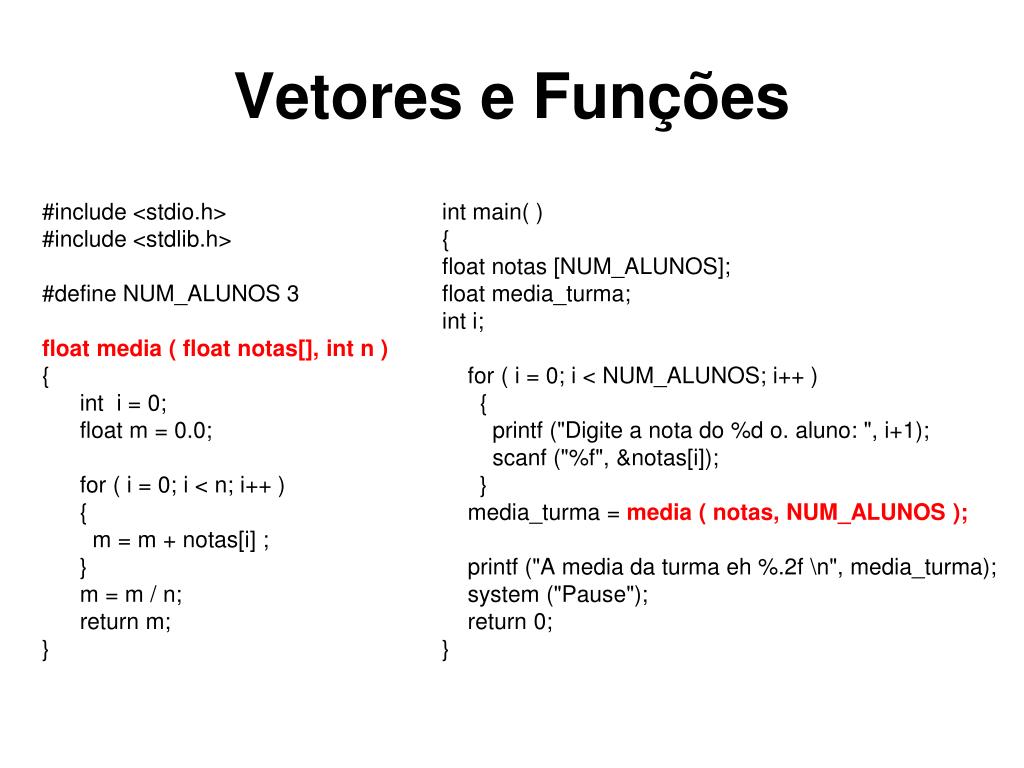 Vetores e Funções

#include <stdio.h>
#include <stdlib.h>

#define NUM_ALUNOS 3

float media ( float notas[], int n )
{
int i = 0;
float m = 0.0;

for ( i = 0; i < n; i++ )
{
m = m + notas[i] ;
}
m = m / n;
return m;
}

int main( )
{
float notas [NUM_ALUNOS];
float media_turma;
int i;

for ( i = 0; i < NUM_ALUNOS; i++ )
{
printf ("Digite a nota do %d o. aluno: ", i+1);
scanf ("%f", &notas[i]);
}
media_turma = media ( notas, NUM_ALUNOS );

printf ("A media da turma eh %.2f \n", media_turma);
system ("Pause");
return 0;
}